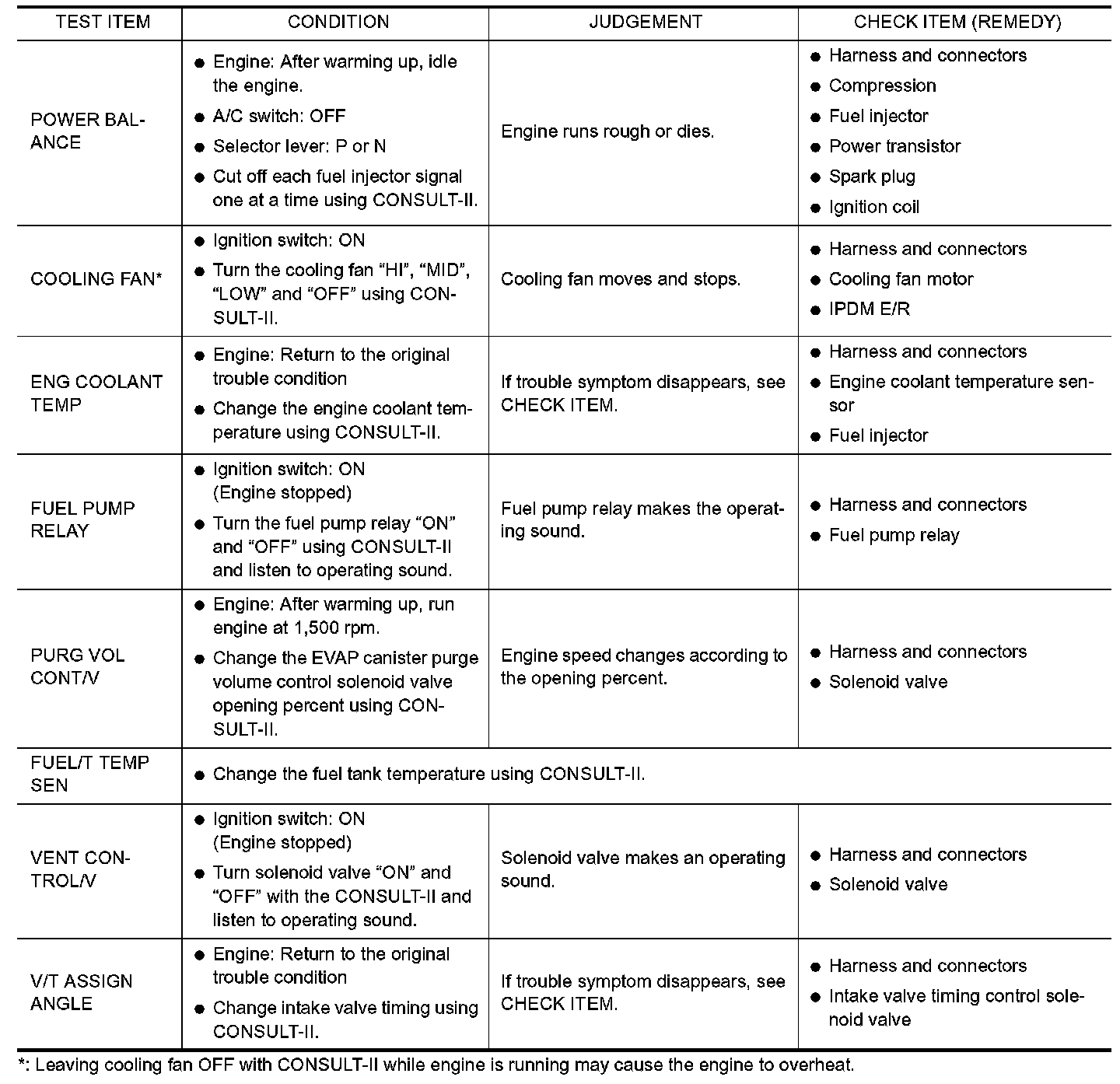 | TEST ITEM | CONDITION | JUDGEMENT | CHECK ITEM (REMEDY) |
|---|---|---|---|
| POWER BALANCE | • Engine: After warming up, idle the engine. • A/C switch: OFF • Selector lever: P or N • Cut off each fuel injector signal one at a time using CONSULT-II. | Engine runs rough or dies. | • Harness and connectors • Compression • Fuel injector • Power transistor • Spark plug • Ignition coil |
| COOLING FAN* | • Ignition switch: ON • Turn the cooling fan "HI", "MID", "LOW" and "OFF" using CONSULT-II. | Cooling fan moves and stops. | • Harness and connectors • Cooling fan motor • IPDM E/R |
| ENG COOLANT TEMP | • Engine: Return to the original trouble condition • Change the engine coolant temperature using CONSULT-II. | If trouble symptom disappears, see CHECK ITEM. | • Harness and connectors • Engine coolant temperature sensor • Fuel injector |
| FUEL PUMP RELAY | • Ignition switch: ON (Engine stopped) • Turn the fuel pump relay "ON" and "OFF" using CONSULT-II and listen to operating sound. | Fuel pump relay makes the operating sound. | • Harness and connectors • Fuel pump relay |
| PURG VOL CONT/V | • Engine: After warming up, run engine at 1,500 rpm. • Change the EVAP canister purge volume control solenoid valve opening percent using CONSULT-II. | Engine speed changes according to the opening percent. | • Harness and connectors • Solenoid valve |
| FUEL/T TEMP SEN | • Change the fuel tank temperature using CONSULT-II. | | |
| VENT CONTROL/V | • Ignition switch: ON (Engine stopped) • Turn solenoid valve "ON" and "OFF" with the CONSULT-II and listen to operating sound. | Solenoid valve makes an operating sound. | • Harness and connectors • Solenoid valve |
| V/T ASSIGN ANGLE | • Engine: Return to the original trouble condition • Change intake valve timing using CONSULT-II. | If trouble symptom disappears, see CHECK ITEM. | • Harness and connectors • Intake valve timing control solenoid valve |

*: Leaving cooling fan OFF with CONSULT-II while engine is running may cause the engine to overheat.